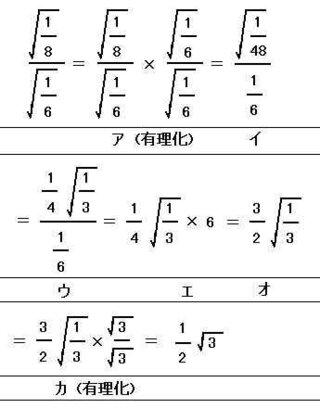 $\frac{\sqrt{\frac{1}{8}}}{\sqrt{\frac{1}{6}}} = \frac{\sqrt{\frac{1}{8}}}{\sqrt{\frac{1}{6}}} \times \frac{\sqrt{\frac{1}{6}}}{\sqrt{\frac{1}{6}}} = \frac{\sqrt{\frac{1}{48}}}{\frac{1}{6}}$

ア（有理化）　イ

$= \frac{\frac{1}{4}\sqrt{\frac{1}{3}}}{\frac{1}{6}} = \frac{1}{4}\sqrt{\frac{1}{3}} \times 6 = \frac{3}{2}\sqrt{\frac{1}{3}}$

ウ　エ　オ

$= \frac{3}{2}\sqrt{\frac{1}{3}} \times \frac{\sqrt{3}}{\sqrt{3}} = \frac{1}{2}\sqrt{3}$

カ（有理化）